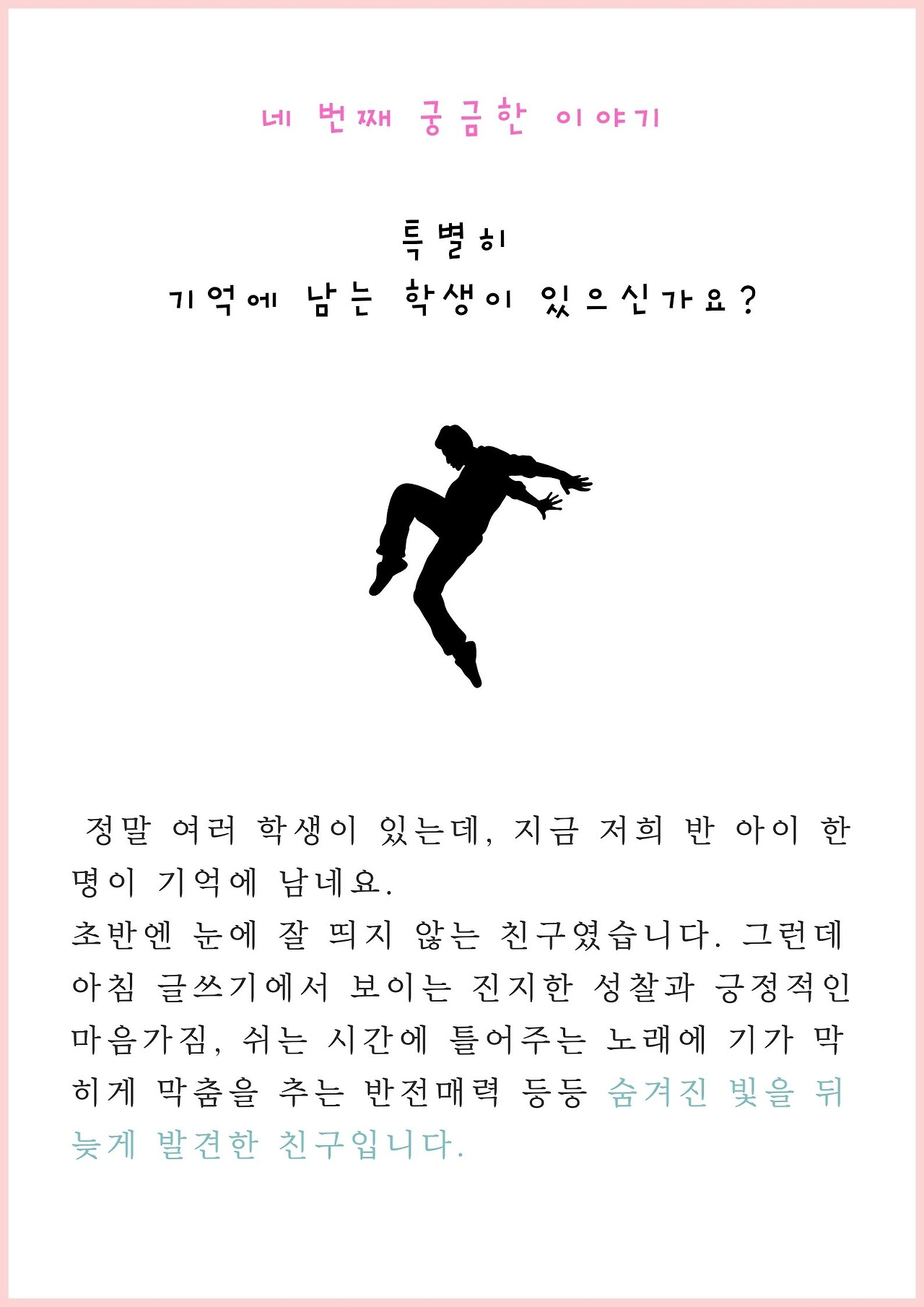 네 번째 궁금한 이야기

특별히
기억에 남는 학생이 있으신가요?

정말 여러 학생이 있는데, 지금 저희 반 아이 한 명이 기억에 남네요.
초반엔 눈에 잘 띄지 않는 친구였습니다. 그런데 아침 글쓰기에서 보이는 진지한 성찰과 긍정적인 마음가짐, 쉬는 시간에 틀어주는 노래에 기가 막히게 막춤을 추는 반전매력 등등 숨겨진 빛을 뒤늦게 발견한 친구입니다.